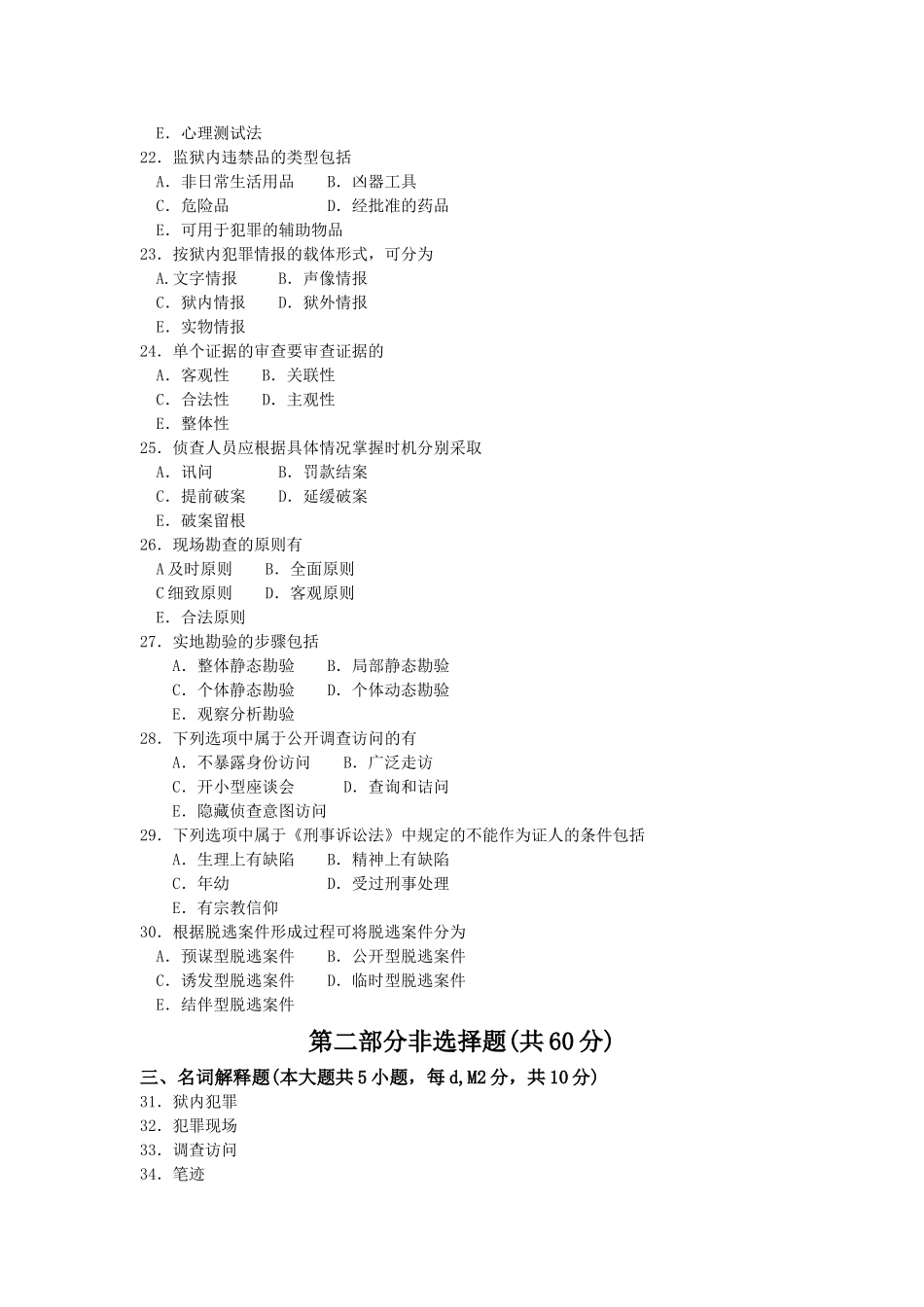 E. 心理测试法
22. 监狱内违禁品的类型包括
A. 非日常生活用品　B. 凶器工具
C. 危险品　D. 经批准的药品
E. 可用于犯罪的辅助物品
23. 按狱内犯罪情报的载体形式，可分为
A.文字情报　B. 声像情报
C. 狱内情报　D. 狱外情报
E. 实物情报
24. 单个证据的审查要审查证据的
A. 客观性　B. 关联性
C. 合法性　D. 主观性
E. 整体性
25. 侦查人员应根据具体情况掌握时机分别采取
A. 讯问　B. 罚款结案
C. 提前破案　D. 延缓破案
E. 破案留根
26. 现场勘查的原则有
A及时原则　B. 全面原则
C细致原则　D. 客观原则
E. 合法原则
27. 实地勘验的步骤包括
A. 整体静态勘验　B. 局部静态勘验
C. 个体静态勘验　D. 个体动态勘验
E. 观察分析勘验
28. 下列选项中属于公开调查访问的有
A. 不暴露身份访问　B. 广泛走访
C. 开小型座谈会　D. 查询和诘问
E. 隐藏侦查意图访问
29. 下列选项中属于《刑事诉讼法》中规定的不能作为证人的条件包括
A. 生理上有缺陷　B. 精神上有缺陷
C. 年幼　D. 受过刑事处理
E. 有宗教信仰
30. 根据脱逃案件形成过程可将脱逃案件分为
A. 预谋型脱逃案件　B. 公开型脱逃案件
C. 诱发型脱逃案件　D. 临时型脱逃案件
E. 结伴型脱逃案件

第二部分非选择题(共60分)

三、名词解释题(本大题共5小题，每d,M2分，共10分)
31. 狱内犯罪
32. 犯罪现场
33. 调查访问
34. 笔迹